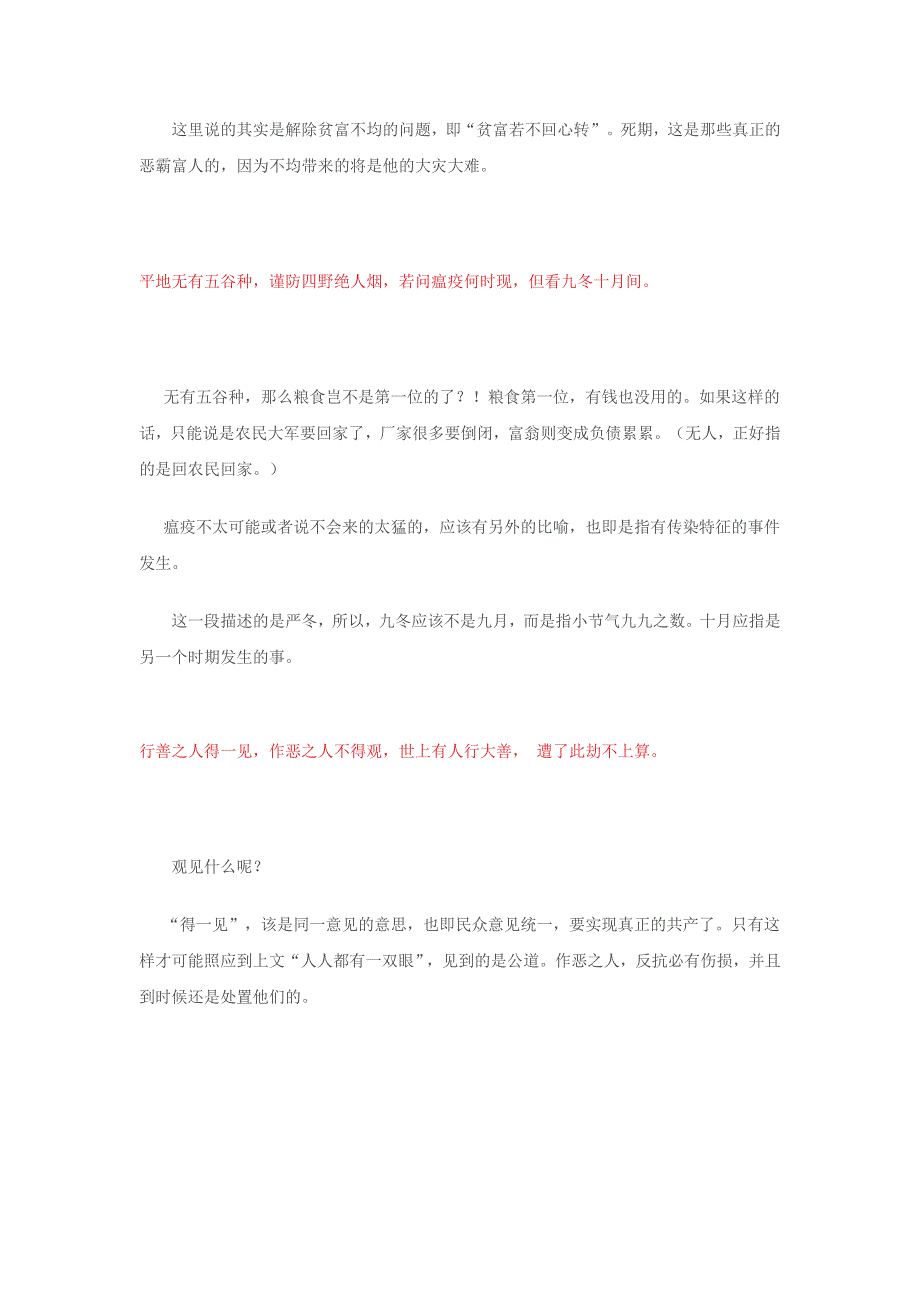 这里说的其实是解除贫富不均的问题，即“贫富若不回心转”。死期，这是那些真正的恶霸富人的，因为不均带来的将是他的大灾大难。

平地无有五谷种，谨防四野绝人烟，若问瘟疫何时现，但看九冬十月间。

无有五谷种，那么粮食岂不是第一位的了？！粮食第一位，有钱也没用的。如果这样的话，只能说是农民大军要回家了，厂家很多要倒闭，富翁则变成负债累累。（无人，正好指的是回农民回家。）

瘟疫不太可能或者说不会来的太猛的，应该有另外的比喻，也即是指有传染特征的事件发生。

这一段描述的是严冬，所以，九冬应该不是九月，而是指小节气九九之数。十月应指是另一个时期发生的事。

行善之人得一见，作恶之人不得观，世上有人行大善， 遭了此劫不上算。

观见什么呢？

“得一见”，该是同一意见的意思，也即民众意见统一，要实现真正的共产了。只有这样才可能照应到上文“人人都有一双眼”，见到的是公道。作恶之人，反抗必有伤损，并且到时候还是处置他们的。